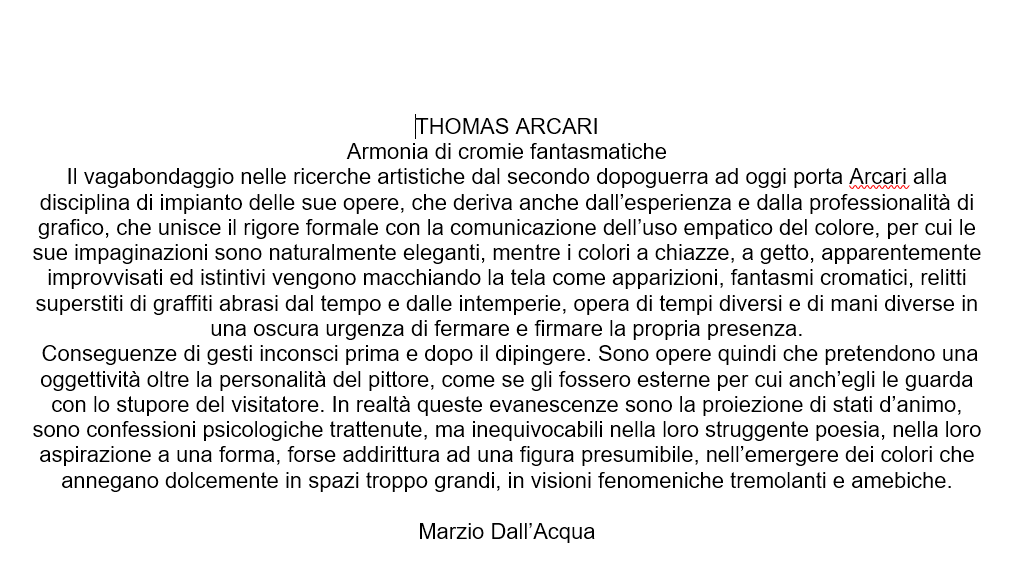 THOMAS ARCARI
Armonia di cromie fantasmatiche
Il vagabondaggio nelle ricerche artistiche dal secondo dopoguerra ad oggi porta Arcari alla disciplina di impianto delle sue opere, che deriva anche dall'esperienza e dalla professionalità di grafico, che unisce il rigore formale con la comunicazione dell'uso empatico del colore, per cui le sue impaginazioni sono naturalmente eleganti, mentre i colori a chiazze, a getto, apparentemente improvvisati ed istintivi vengono macchiando la tela come apparizioni, fantasmi cromatici, relitti superstiti di graffiti abrasi dal tempo e dalle intemperie, opera di tempi diversi e di mani diverse in una oscura urgenza di fermare e firmare la propria presenza.

Conseguenze di gesti inconsci prima e dopo il dipingere. Sono opere quindi che pretendono una oggettività oltre la personalità del pittore, come se gli fossero esterne per cui anch'egli le guarda con lo stupore del visitatore. In realtà queste evanescenze sono la proiezione di stati d'animo, sono confessioni psicologiche trattenute, ma inequivocabili nella loro struggente poesia, nella loro aspirazione a una forma, forse addirittura ad una figura presumibile, nell'emergere dei colori che annegano dolcemente in spazi troppo grandi, in visioni fenomeniche tremolanti e amebiche.

Marzio Dall'Acqua